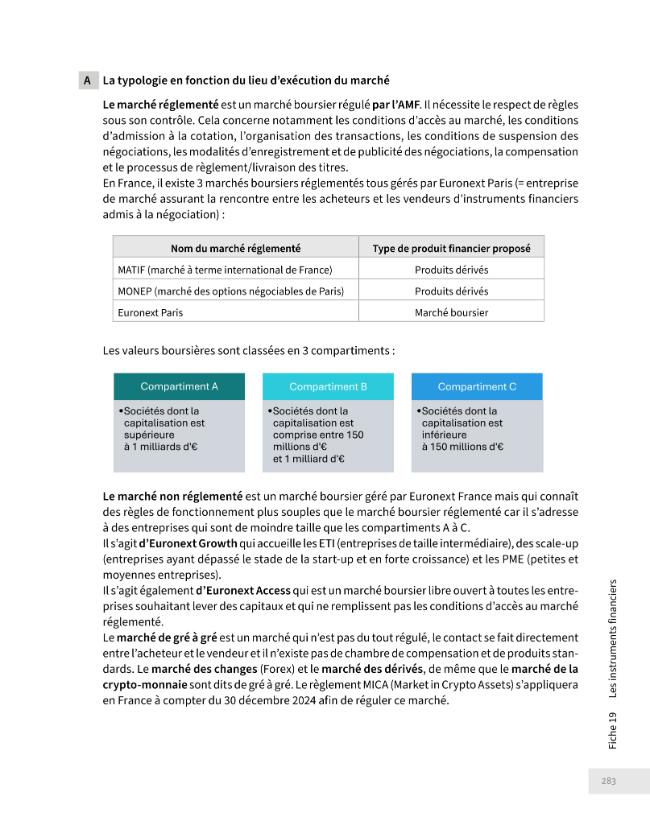 A La typologie en fonction du lieu d'exécution du marché

Le marché réglementé est un marché boursier régulé par l'AMF. Il nécessite le respect de règles sous son contrôle. Cela concerne notamment les conditions d'accès au marché, les conditions d'admission à la cotation, l'organisation des transactions, les conditions de suspension des négociations, les modalités d'enregistrement et de publicité des négociations, la compensation et le processus de règlement/livraison des titres.
En France, il existe 3 marchés boursiers réglementés tous gérés par Euronext Paris (= entreprise de marché assurant la rencontre entre les acheteurs et les vendeurs d'instruments financiers admis à la négociation) :

| Nom du marché réglementé | Type de produit financier proposé |
|---|---|
| MATIF (marché à terme international de France) | Produits dérivés |
| MONEP (marché des options négociables de Paris) | Produits dérivés |
| Euronext Paris | Marché boursier |

Les valeurs boursières sont classées en 3 compartiments :

Compartiment A
• Sociétés dont la capitalisation est supérieure à 1 milliards d'€

Compartiment B
• Sociétés dont la capitalisation est comprise entre 150 millions d'€ et 1 milliard d'€

Compartiment C
• Sociétés dont la capitalisation est inférieure à 150 millions d'€

Le marché non réglementé est un marché boursier géré par Euronext France mais qui connaît des règles de fonctionnement plus souples que le marché boursier réglementé car il s'adresse à des entreprises qui sont de moindre taille que les compartiments A à C.
Il s'agit d'Euronext Growth qui accueille les ETI (entreprises de taille intermédiaire), des scale-up (entreprises ayant dépassé le stade de la start-up et en forte croissance) et les PME (petites et moyennes entreprises).
Il s'agit également d'Euronext Access qui est un marché boursier libre ouvert à toutes les entreprises souhaitant lever des capitaux et qui ne remplissent pas les conditions d'accès au marché réglementé.
Le marché de gré à gré est un marché qui n'est pas du tout régulé, le contact se fait directement entre l'acheteur et le vendeur et il n'existe pas de chambre de compensation et de produits standards. Le marché des changes (Forex) et le marché des dérivés, de même que le marché de la crypto-monnaie sont dits de gré à gré. Le règlement MICA (Market in Crypto Assets) s'appliquera en France à compter du 30 décembre 2024 afin de réguler ce marché.

Fiche 19 Les instruments financiers

283